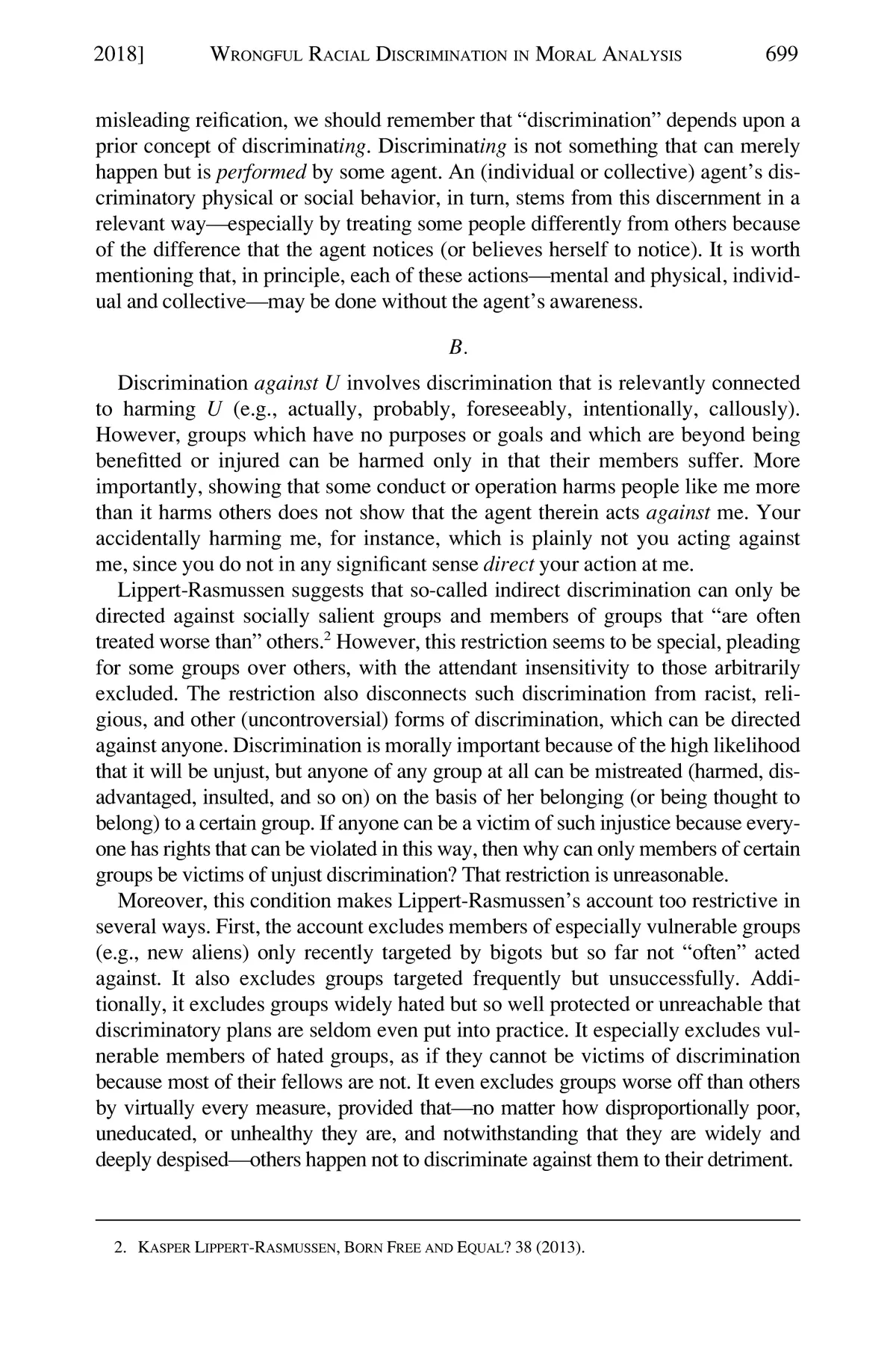 2018] WRONGFUL RACIAL DISCRIMINATION IN MORAL ANALYSIS 699

misleading reification, we should remember that "discrimination" depends upon a prior concept of discriminating. Discriminating is not something that can merely happen but is performed by some agent. An (individual or collective) agent's discriminatory physical or social behavior, in turn, stems from this discernment in a relevant way—especially by treating some people differently from others because of the difference that the agent notices (or believes herself to notice). It is worth mentioning that, in principle, each of these actions—mental and physical, individual and collective—may be done without the agent's awareness.

B.

Discrimination against U involves discrimination that is relevantly connected to harming U (e.g., actually, probably, foreseeably, intentionally, callously). However, groups which have no purposes or goals and which are beyond being benefitted or injured can be harmed only in that their members suffer. More importantly, showing that some conduct or operation harms people like me more than it harms others does not show that the agent therein acts against me. Your accidentally harming me, for instance, which is plainly not you acting against me, since you do not in any significant sense direct your action at me.

Lippert-Rasmussen suggests that so-called indirect discrimination can only be directed against socially salient groups and members of groups that "are often treated worse than" others.$^2$ However, this restriction seems to be special, pleading for some groups over others, with the attendant insensitivity to those arbitrarily excluded. The restriction also disconnects such discrimination from racist, religious, and other (uncontroversial) forms of discrimination, which can be directed against anyone. Discrimination is morally important because of the high likelihood that it will be unjust, but anyone of any group at all can be mistreated (harmed, disadvantaged, insulted, and so on) on the basis of her belonging (or being thought to belong) to a certain group. If anyone can be a victim of such injustice because everyone has rights that can be violated in this way, then why can only members of certain groups be victims of unjust discrimination? That restriction is unreasonable.

Moreover, this condition makes Lippert-Rasmussen's account too restrictive in several ways. First, the account excludes members of especially vulnerable groups (e.g., new aliens) only recently targeted by bigots but so far not "often" acted against. It also excludes groups targeted frequently but unsuccessfully. Additionally, it excludes groups widely hated but so well protected or unreachable that discriminatory plans are seldom even put into practice. It especially excludes vulnerable members of hated groups, as if they cannot be victims of discrimination because most of their fellows are not. It even excludes groups worse off than others by virtually every measure, provided that—no matter how disproportionally poor, uneducated, or unhealthy they are, and notwithstanding that they are widely and deeply despised—others happen not to discriminate against them to their detriment.

2. KASPER LIPPERT-RASMUSSEN, BORN FREE AND EQUAL? 38 (2013).